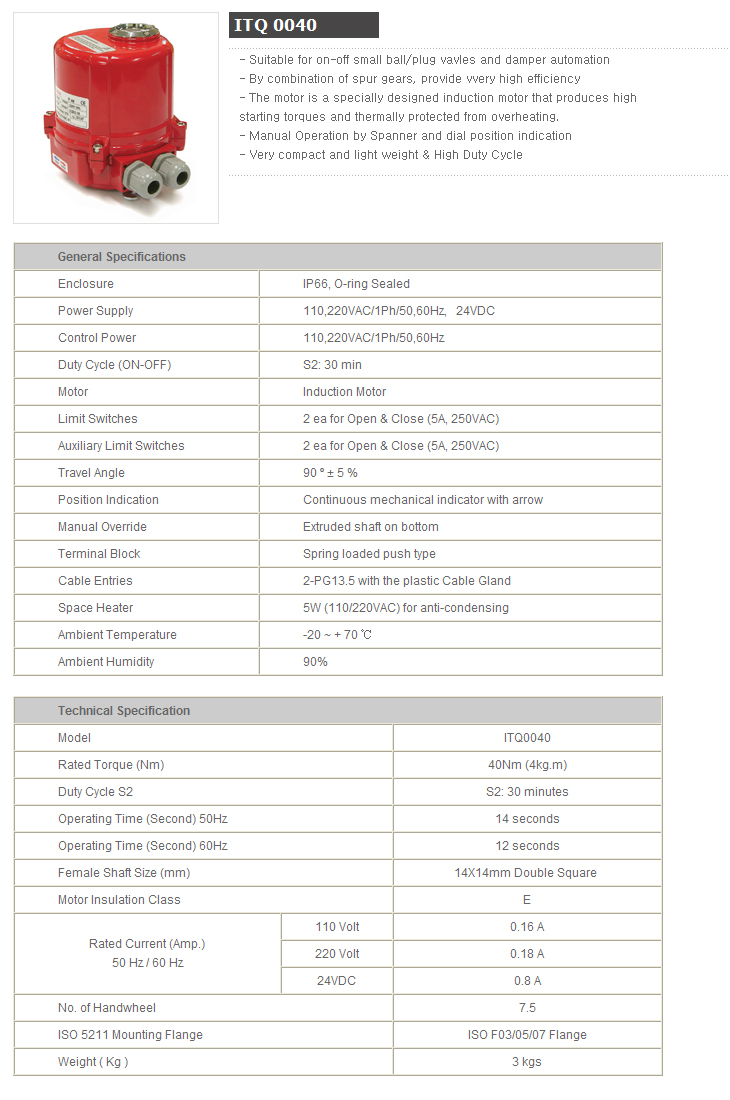 ITQ 0040

- Suitable for on-off small ball/plug vavles and damper automation
- By combination of spur gears, provide vvery high efficiency
- The motor is a specially designed induction motor that produces high starting torques and thermally protected from overheating.
- Manual Operation by Spanner and dial position indication
- Very compact and light weight & High Duty Cycle

| General Specifications | |
|---|---|
| Enclosure | IP66, O-ring Sealed |
| Power Supply | 110,220VAC/1Ph/50,60Hz, 24VDC |
| Control Power | 110,220VAC/1Ph/50,60Hz |
| Duty Cycle (ON-OFF) | S2: 30 min |
| Motor | Induction Motor |
| Limit Switches | 2 ea for Open & Close (5A, 250VAC) |
| Auxiliary Limit Switches | 2 ea for Open & Close (5A, 250VAC) |
| Travel Angle | 90 ° ± 5 % |
| Position Indication | Continuous mechanical indicator with arrow |
| Manual Override | Extruded shaft on bottom |
| Terminal Block | Spring loaded push type |
| Cable Entries | 2-PG13.5 with the plastic Cable Gland |
| Space Heater | 5W (110/220VAC) for anti-condensing |
| Ambient Temperature | -20 ~ + 70 ℃ |
| Ambient Humidity | 90% |

| Technical Specification | | |
|---|---|---|
| Model | | ITQ0040 |
| Rated Torque (Nm) | | 40Nm (4kg.m) |
| Duty Cycle S2 | | S2: 30 minutes |
| Operating Time (Second) 50Hz | | 14 seconds |
| Operating Time (Second) 60Hz | | 12 seconds |
| Female Shaft Size (mm) | | 14X14mm Double Square |
| Motor Insulation Class | | E |
| Rated Current (Amp.) 50 Hz / 60 Hz | 110 Volt | 0.16 A |
| | 220 Volt | 0.18 A |
| | 24VDC | 0.8 A |
| No. of Handwheel | | 7.5 |
| ISO 5211 Mounting Flange | | ISO F03/05/07 Flange |
| Weight ( Kg ) | | 3 kgs |